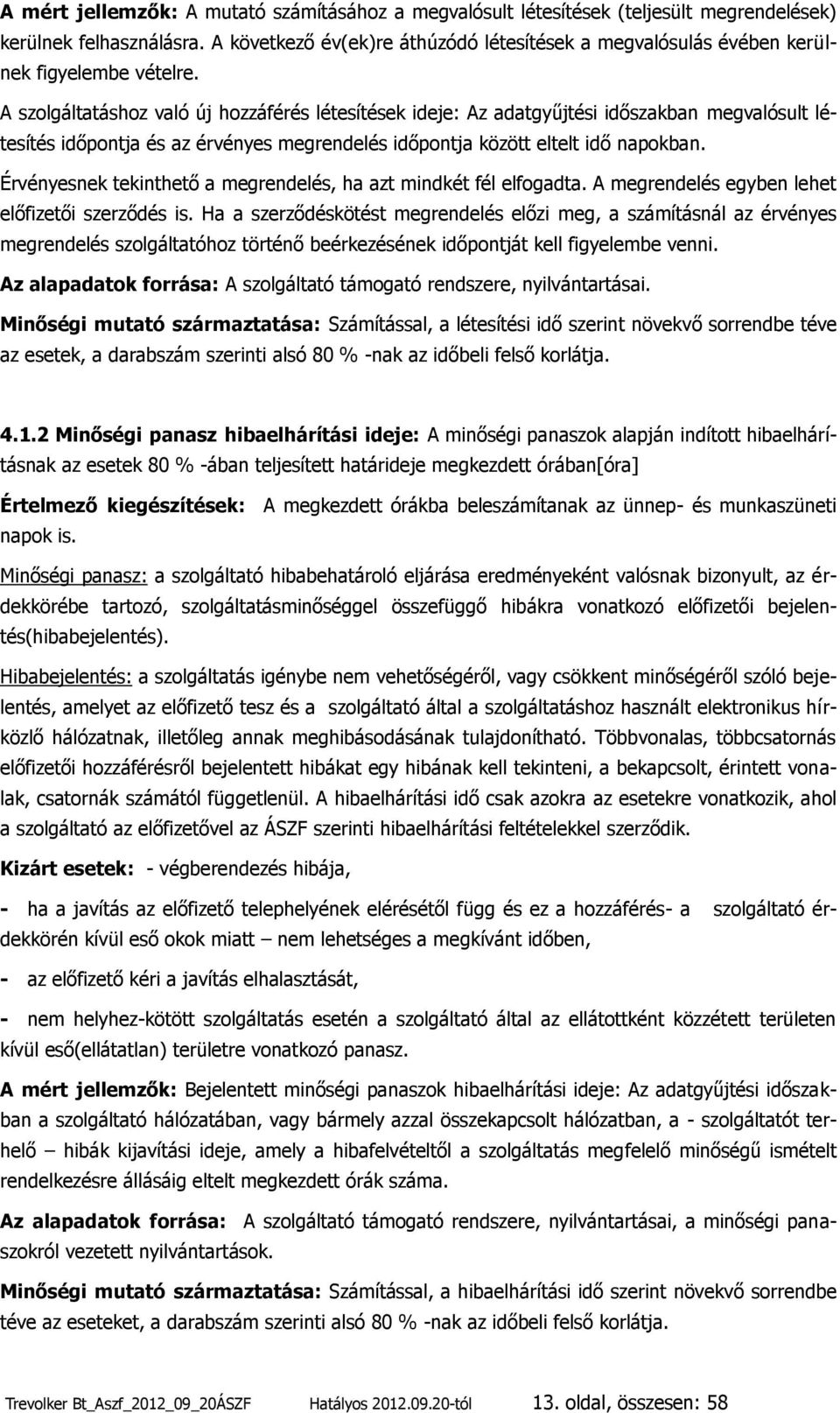 A mért jellemzők: A mutató számításához a megvalósult létesítések (teljesült megrendelések) kerülnek felhasználásra. A következő év(ek)re áthúzódó létesítések a megvalósulás évében kerülnek figyelembe vételre.

A szolgáltatáshoz való új hozzáférés létesítések ideje: Az adatgyűjtési időszakban megvalósult létesítés időpontja és az érvényes megrendelés időpontja között eltelt idő napokban.

Érvényesnek tekinthető a megrendelés, ha azt mindkét fél elfogadta. A megrendelés egyben lehet előfizetői szerződés is. Ha a szerződéskötést megrendelés előzi meg, a számításnál az érvényes megrendelés szolgáltatóhoz történő beérkezésének időpontját kell figyelembe venni.

Az alapadatok forrása: A szolgáltató támogató rendszere, nyilvántartásai.

Minőségi mutató származtatása: Számítással, a létesítési idő szerint növekvő sorrendbe téve az esetek, a darabszám szerinti alsó 80 % -nak az időbeli felső korlátja.

4.1.2 Minőségi panasz hibaelhárítási ideje: A minőségi panaszok alapján indított hibaelhárításnak az esetek 80 % -ában teljesített határideje megkezdett órában[óra]

Értelmező kiegészítések: A megkezdett órákba beleszámítanak az ünnep- és munkaszüneti napok is.

Minőségi panasz: a szolgáltató hibabehatároló eljárása eredményeként valósnak bizonyult, az érdekkörébe tartozó, szolgáltatásminőséggel összefüggő hibákra vonatkozó előfizetői bejelentés(hibabejelentés).

Hibabejelentés: a szolgáltatás igénybe nem vehetőségéről, vagy csökkent minőségéről szóló bejelentés, amelyet az előfizető tesz és a szolgáltató által a szolgáltatáshoz használt elektronikus hírközlő hálózatnak, illetőleg annak meghibásodásának tulajdonítható. Többvonalas, többcsatornás előfizetői hozzáférésről bejelentett hibákat egy hibának kell tekinteni, a bekapcsolt, érintett vonalak, csatornák számától függetlenül. A hibaelhárítási idő csak azokra az esetekre vonatkozik, ahol a szolgáltató az előfizetővel az ÁSZF szerinti hibaelhárítási feltételekkel szerződik.

Kizárt esetek: - végberendezés hibája,

- ha a javítás az előfizető telephelyének elérésétől függ és ez a hozzáférés- a szolgáltató érdekkörén kívül eső okok miatt – nem lehetséges a megkívánt időben,

- az előfizető kéri a javítás elhalasztását,

- nem helyhez-kötött szolgáltatás esetén a szolgáltató által az ellátottként közzétett területen kívül eső(ellátatlan) területre vonatkozó panasz.

A mért jellemzők: Bejelentett minőségi panaszok hibaelhárítási ideje: Az adatgyűjtési időszakban a szolgáltató hálózatában, vagy bármely azzal összekapcsolt hálózatban, a - szolgáltatót terhelő – hibák kijavítási ideje, amely a hibafelvételtől a szolgáltatás megfelelő minőségű ismételt rendelkezésre állásáig eltelt megkezdett órák száma.

Az alapadatok forrása: A szolgáltató támogató rendszere, nyilvántartásai, a minőségi panaszokról vezetett nyilvántartások.

Minőségi mutató származtatása: Számítással, a hibaelhárítási idő szerint növekvő sorrendbe téve az eseteket, a darabszám szerinti alsó 80 % -nak az időbeli felső korlátja.

Trevolker Bt_Aszf_2012_09_20ÁSZF Hatályos 2012.09.20-tól 13. oldal, összesen: 58